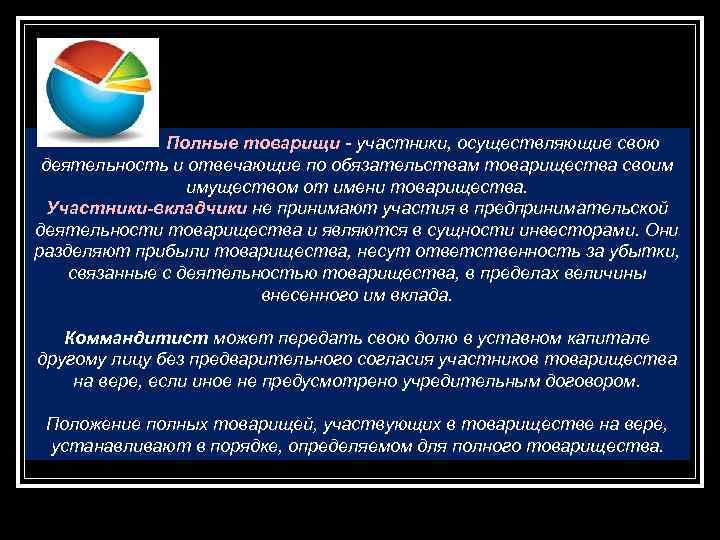 Полные товарищи - участники, осуществляющие свою деятельность и отвечающие по обязательствам товарищества своим имуществом от имени товарищества.
Участники-вкладчики не принимают участия в предпринимательской деятельности товарищества и являются в сущности инвесторами. Они разделяют прибыли товарищества, несут ответственность за убытки, связанные с деятельностью товарищества, в пределах величины внесенного им вклада.

Коммандитист может передать свою долю в уставном капитале другому лицу без предварительного согласия участников товарищества на вере, если иное не предусмотрено учредительным договором.

Положение полных товарищей, участвующих в товариществе на вере, устанавливают в порядке, определяемом для полного товарищества.